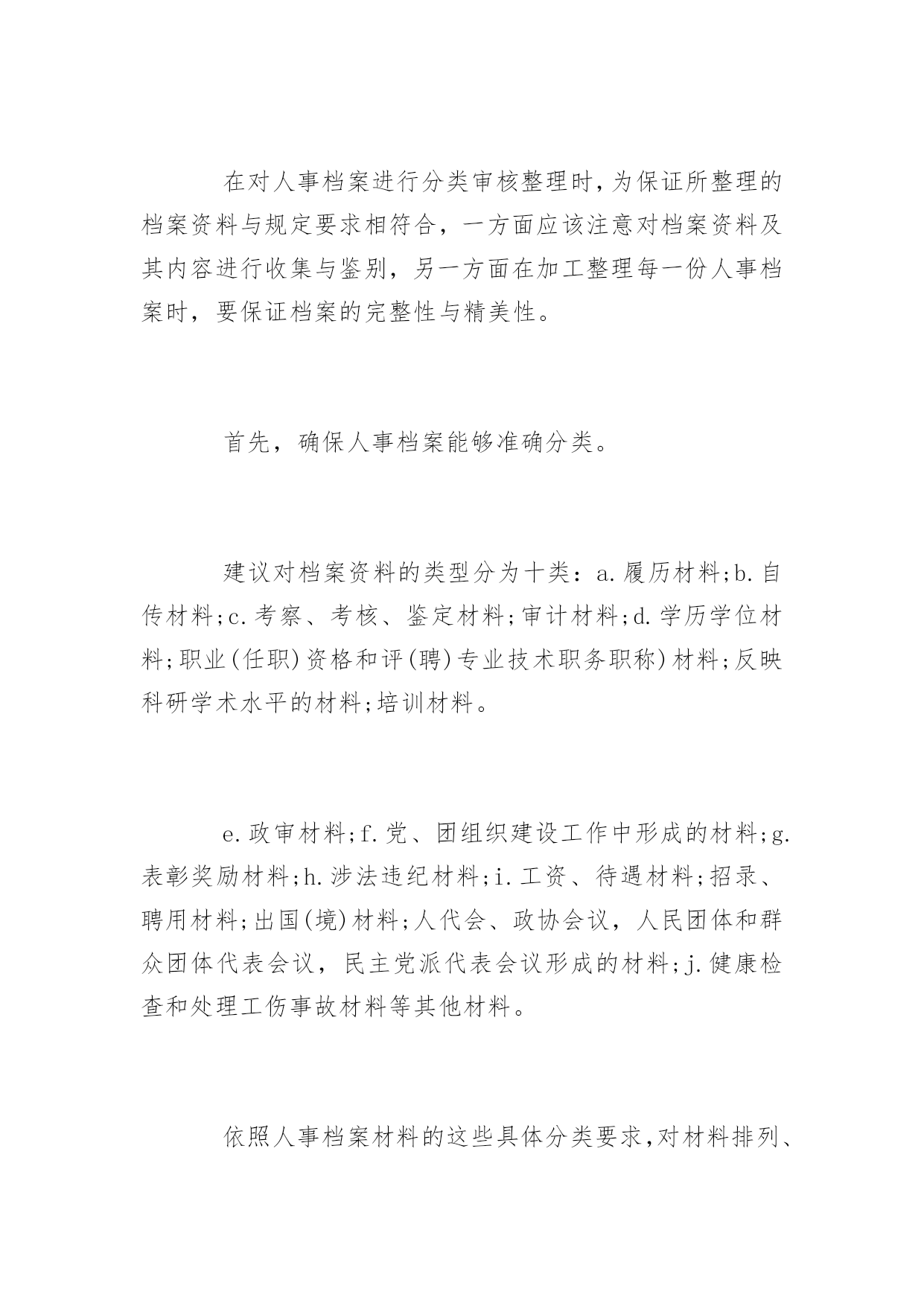 在对人事档案进行分类审核整理时,为保证所整理的档案资料与规定要求相符合，一方面应该注意对档案资料及其内容进行收集与鉴别，另一方面在加工整理每一份人事档案时，要保证档案的完整性与精美性。

首先，确保人事档案能够准确分类。

建议对档案资料的类型分为十类：a.履历材料;b.自传材料;c.考察、考核、鉴定材料;审计材料;d.学历学位材料;职业(任职)资格和评(聘)专业技术职务职称)材料;反映科研学术水平的材料;培训材料。

e.政审材料;f.党、团组织建设工作中形成的材料;g.表彰奖励材料;h.涉法违纪材料;i.工资、待遇材料;招录、聘用材料;出国(境)材料;人代会、政协会议，人民团体和群众团体代表会议，民主党派代表会议形成的材料;j.健康检查和处理工伤事故材料等其他材料。

依照人事档案材料的这些具体分类要求,对材料排列、